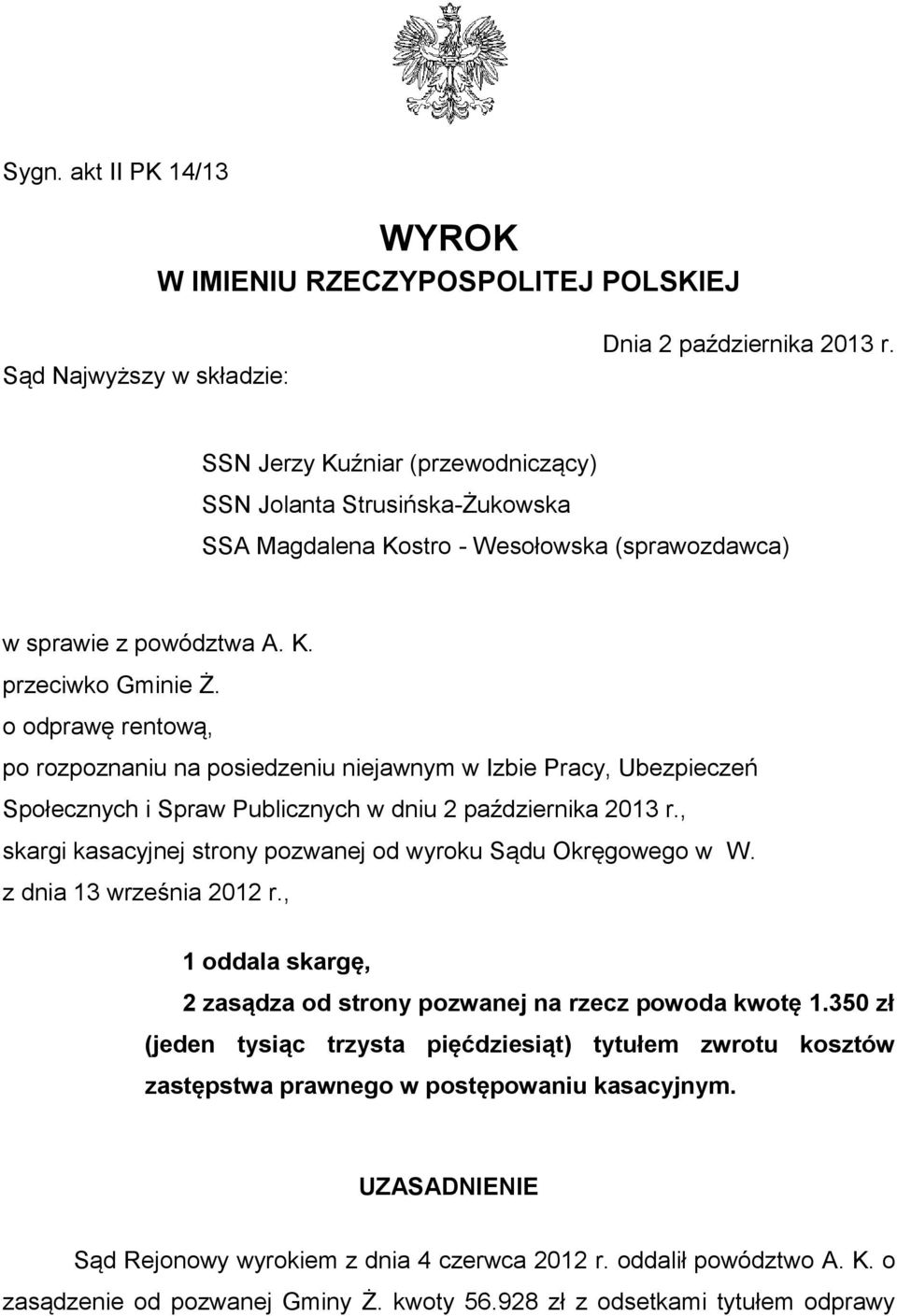 Sygn. akt II PK 14/13

WYROK
W IMIENIU RZECZYPOSPOLITEJ POLSKIEJ

Dnia 2 października 2013 r.

Sąd Najwyższy w składzie:

SSN Jerzy Kuźniar (przewodniczący)
SSN Jolanta Strusińska-Żukowska
SSA Magdalena Kostro - Wesołowska (sprawozdawca)

w sprawie z powództwa A. K.
przeciwko Gminie Ż.
o odprawę rentową,
po rozpoznaniu na posiedzeniu niejawnym w Izbie Pracy, Ubezpieczeń Społecznych i Spraw Publicznych w dniu 2 października 2013 r.,
skargi kasacyjnej strony pozwanej od wyroku Sądu Okręgowego w W.
z dnia 13 września 2012 r.,

1 oddala skargę,
2 zasądza od strony pozwanej na rzecz powoda kwotę 1.350 zł (jeden tysiąc trzysta pięćdziesiąt) tytułem zwrotu kosztów zastępstwa prawnego w postępowaniu kasacyjnym.

UZASADNIENIE

Sąd Rejonowy wyrokiem z dnia 4 czerwca 2012 r. oddalił powództwo A. K. o zasądzenie od pozwanej Gminy Ż. kwoty 56.928 zł z odsetkami tytułem odprawy